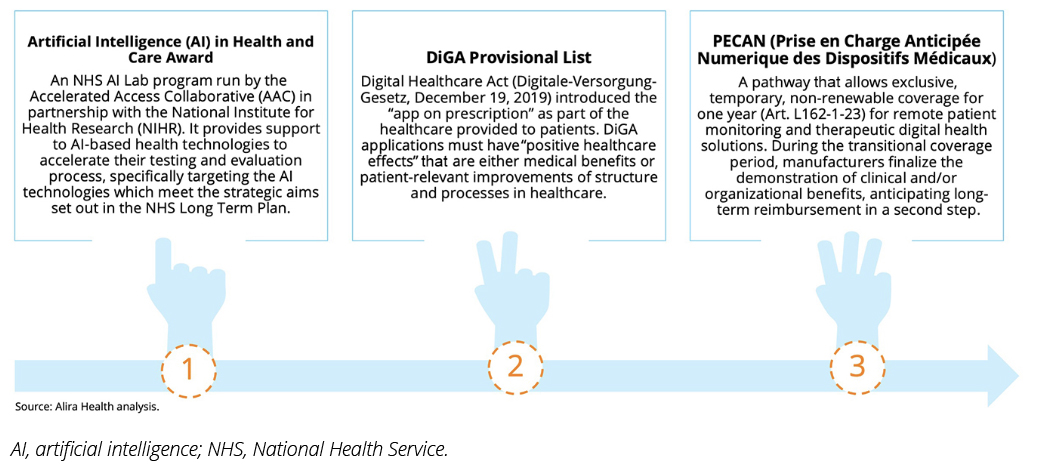 Artificial Intelligence (AI) in Health and Care Award

An NHS AI Lab program run by the Accelerated Access Collaborative (AAC) in partnership with the National Institute for Health Research (NIHR). It provides support to AI-based health technologies to accelerate their testing and evaluation process, specifically targeting the AI technologies which meet the strategic aims set out in the NHS Long Term Plan.

DiGA Provisional List

Digital Healthcare Act (Digitale-Versorgung-Gesetz, December 19, 2019) introduced the "app on prescription" as part of the healthcare provided to patients. DiGA applications must have"positive healthcare effects" that are either medical benefits or patient-relevant improvements of structure and processes in healthcare.

PECAN (Prise en Charge Anticipée Numerique des Dispositifs Médicaux)

A pathway that allows exclusive, temporary, non-renewable coverage for one year (Art. L162-1-23) for remote patient monitoring and therapeutic digital health solutions. During the transitional coverage period, manufacturers finalize the demonstration of clinical and/or organizational benefits, anticipating long-term reimbursement in a second step.

1

2

3

Source: Alira Health analysis.

AI, artificial intelligence; NHS, National Health Service.